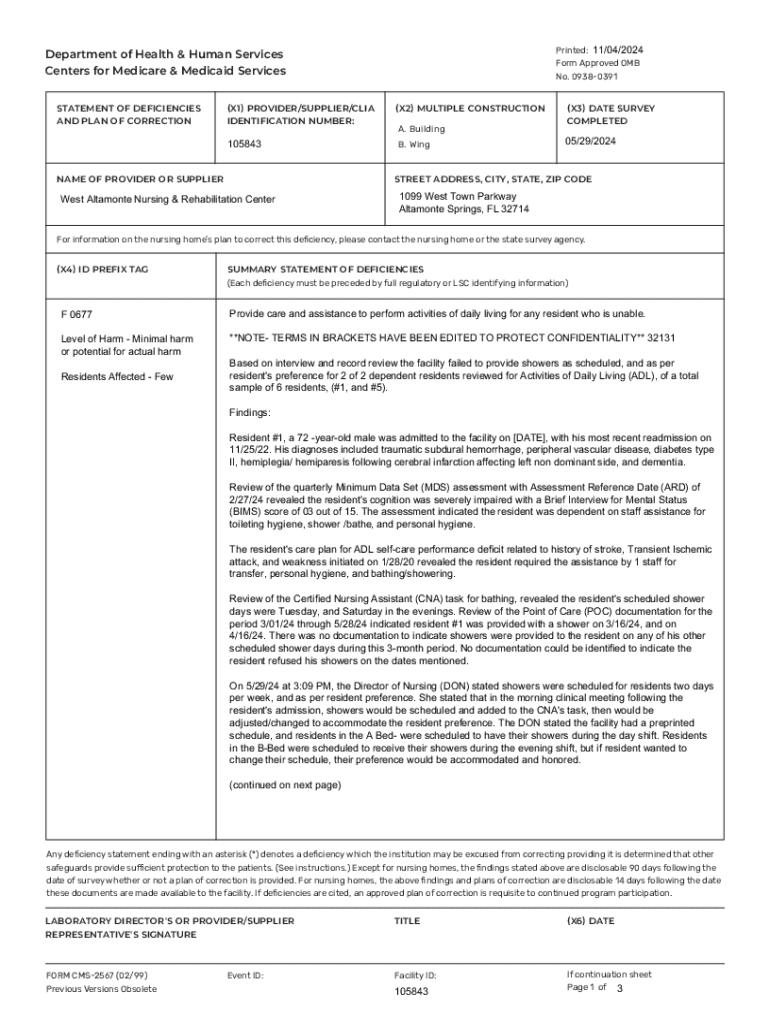 Department of Health & Human Services
Centers for Medicare & Medicaid Services

Printed: 11/04/2024
Form Approved OMB
No. 0938-0391

STATEMENT OF DEFICIENCIES AND PLAN OF CORRECTION

(X1) PROVIDER/SUPPLIER/CLIA IDENTIFICATION NUMBER:
105843

(X2) MULTIPLE CONSTRUCTION
A. Building
B. Wing

(X3) DATE SURVEY COMPLETED
05/29/2024

NAME OF PROVIDER OR SUPPLIER
West Altamonte Nursing & Rehabilitation Center

STREET ADDRESS, CITY, STATE, ZIP CODE
1099 West Town Parkway
Altamonte Springs, FL 32714

For information on the nursing home's plan to correct this deficiency, please contact the nursing home or the state survey agency.

(X4) ID PREFIX TAG

SUMMARY STATEMENT OF DEFICIENCIES
(Each deficiency must be preceded by full regulatory or LSC identifying information)

F 0677

Level of Harm - Minimal harm or potential for actual harm

Residents Affected - Few

Provide care and assistance to perform activities of daily living for any resident who is unable.

**NOTE- TERMS IN BRACKETS HAVE BEEN EDITED TO PROTECT CONFIDENTIALITY** 32131

Based on interview and record review the facility failed to provide showers as scheduled, and as per resident's preference for 2 of 2 dependent residents reviewed for Activities of Daily Living (ADL), of a total sample of 6 residents, (#1, and #5).

Findings:

Resident #1, a 72 -year-old male was admitted to the facility on [DATE], with his most recent readmission on 11/25/22. His diagnoses included traumatic subdural hemorrhage, peripheral vascular disease, diabetes type II, hemiplegia/ hemiparesis following cerebral infarction affecting left non dominant side, and dementia.

Review of the quarterly Minimum Data Set (MDS) assessment with Assessment Reference Date (ARD) of 2/27/24 revealed the resident's cognition was severely impaired with a Brief Interview for Mental Status (BIMS) score of 03 out of 15. The assessment indicated the resident was dependent on staff assistance for toileting hygiene, shower /bathe, and personal hygiene.

The resident's care plan for ADL self-care performance deficit related to history of stroke, Transient Ischemic attack, and weakness initiated on 1/28/20 revealed the resident required the assistance by 1 staff for transfer, personal hygiene, and bathing/showering.

Review of the Certified Nursing Assistant (CNA) task for bathing, revealed the resident's scheduled shower days were Tuesday, and Saturday in the evenings. Review of the Point of Care (POC) documentation for the period 3/01/24 through 5/28/24 indicated resident #1 was provided with a shower on 3/16/24, and on 4/16/24. There was no documentation to indicate showers were provided to the resident on any of his other scheduled shower days during this 3-month period. No documentation could be identified to indicate the resident refused his showers on the dates mentioned.

On 5/29/24 at 3:09 PM, the Director of Nursing (DON) stated showers were scheduled for residents two days per week, and as per resident preference. She stated that in the morning clinical meeting following the resident's admission, showers would be scheduled and added to the CNA's task, then would be adjusted/changed to accommodate the resident preference. The DON stated the facility had a preprinted schedule, and residents in the A Bed- were scheduled to have their showers during the day shift. Residents in the B-Bed were scheduled to receive their showers during the evening shift, but if resident wanted to change their schedule, their preference would be accommodated and honored.

(continued on next page)

Any deficiency statement ending with an asterisk (*) denotes a deficiency which the institution may be excused from correcting providing it is determined that other safeguards provide sufficient protection to the patients. (See instructions.) Except for nursing homes, the findings stated above are disclosable 90 days following the date of survey whether or not a plan of correction is provided. For nursing homes, the above findings and plans of correction are disclosable 14 days following the date these documents are made available to the facility. If deficiencies are cited, an approved plan of correction is requisite to continued program participation.

LABORATORY DIRECTOR'S OR PROVIDER/SUPPLIER REPRESENTATIVE'S SIGNATURE

TITLE

(X6) DATE

FORM CMS-2567 (02/99)
Previous Versions Obsolete

Event ID:

Facility ID:
105843

If continuation sheet
Page 1 of 3